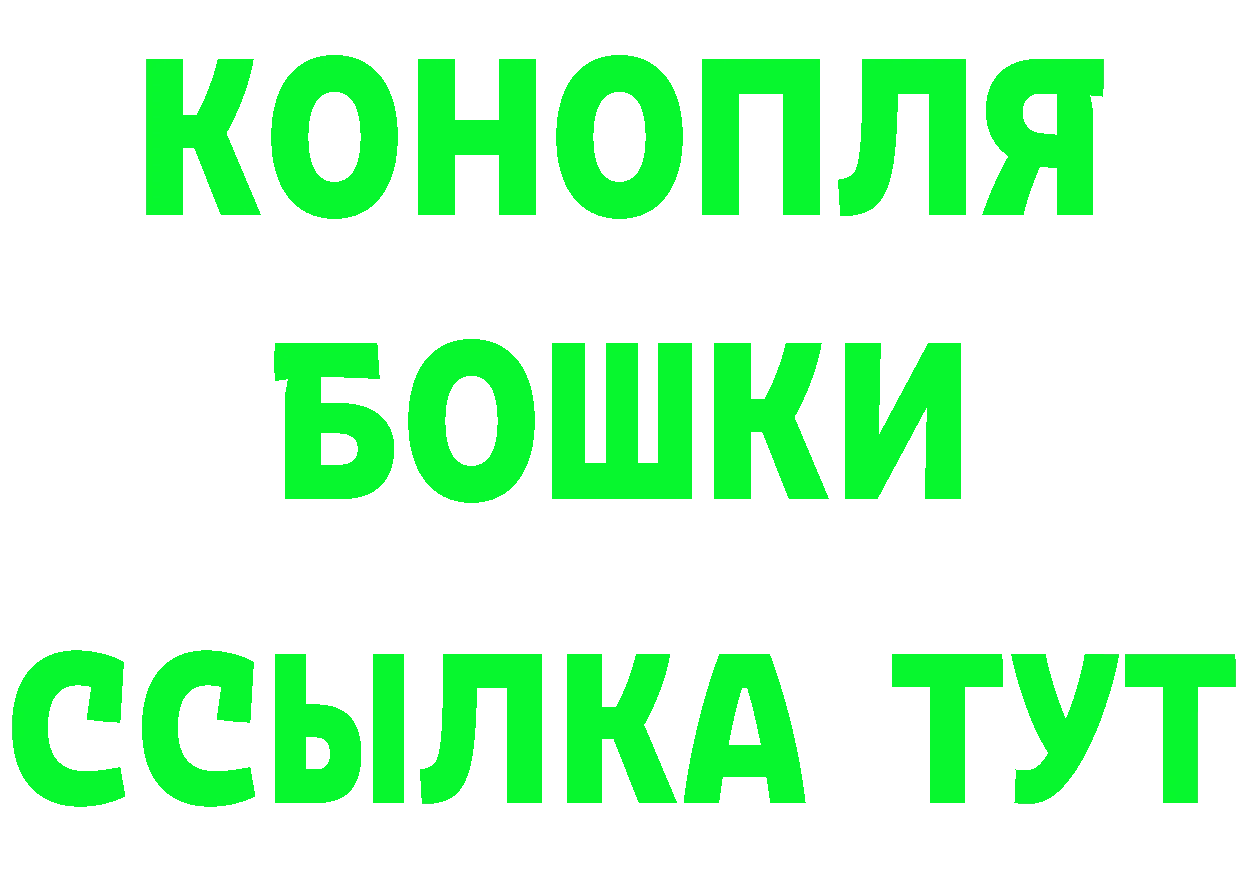 КОНОПЛЯ
БОШКИ
ССЫЛКА ТУТ